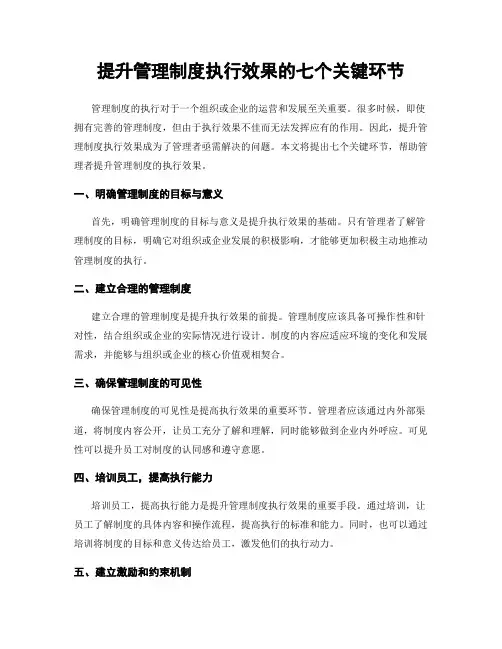 提升管理制度执行效果的七个关键环节

管理制度的执行对于一个组织或企业的运营和发展至关重要。很多时候，即使拥有完善的管理制度，但由于执行效果不佳而无法发挥应有的作用。因此，提升管理制度执行效果成为了管理者亟需解决的问题。本文将提出七个关键环节，帮助管理者提升管理制度的执行效果。

一、明确管理制度的目标与意义

首先，明确管理制度的目标与意义是提升执行效果的基础。只有管理者了解管理制度的目标，明确它对组织或企业发展的积极影响，才能够更加积极主动地推动管理制度的执行。

二、建立合理的管理制度

建立合理的管理制度是提升执行效果的前提。管理制度应该具备可操作性和针对性，结合组织或企业的实际情况进行设计。制度的内容应适应环境的变化和发展需求，并能够与组织或企业的核心价值观相契合。

三、确保管理制度的可见性

确保管理制度的可见性是提高执行效果的重要环节。管理者应该通过内外部渠道，将制度内容公开，让员工充分了解和理解，同时能够做到企业内外呼应。可见性可以提升员工对制度的认同感和遵守意愿。

四、培训员工，提高执行能力

培训员工，提高执行能力是提升管理制度执行效果的重要手段。通过培训，让员工了解制度的具体内容和操作流程，提高执行的标准和能力。同时，也可以通过培训将制度的目标和意义传达给员工，激发他们的执行动力。

五、建立激励和约束机制